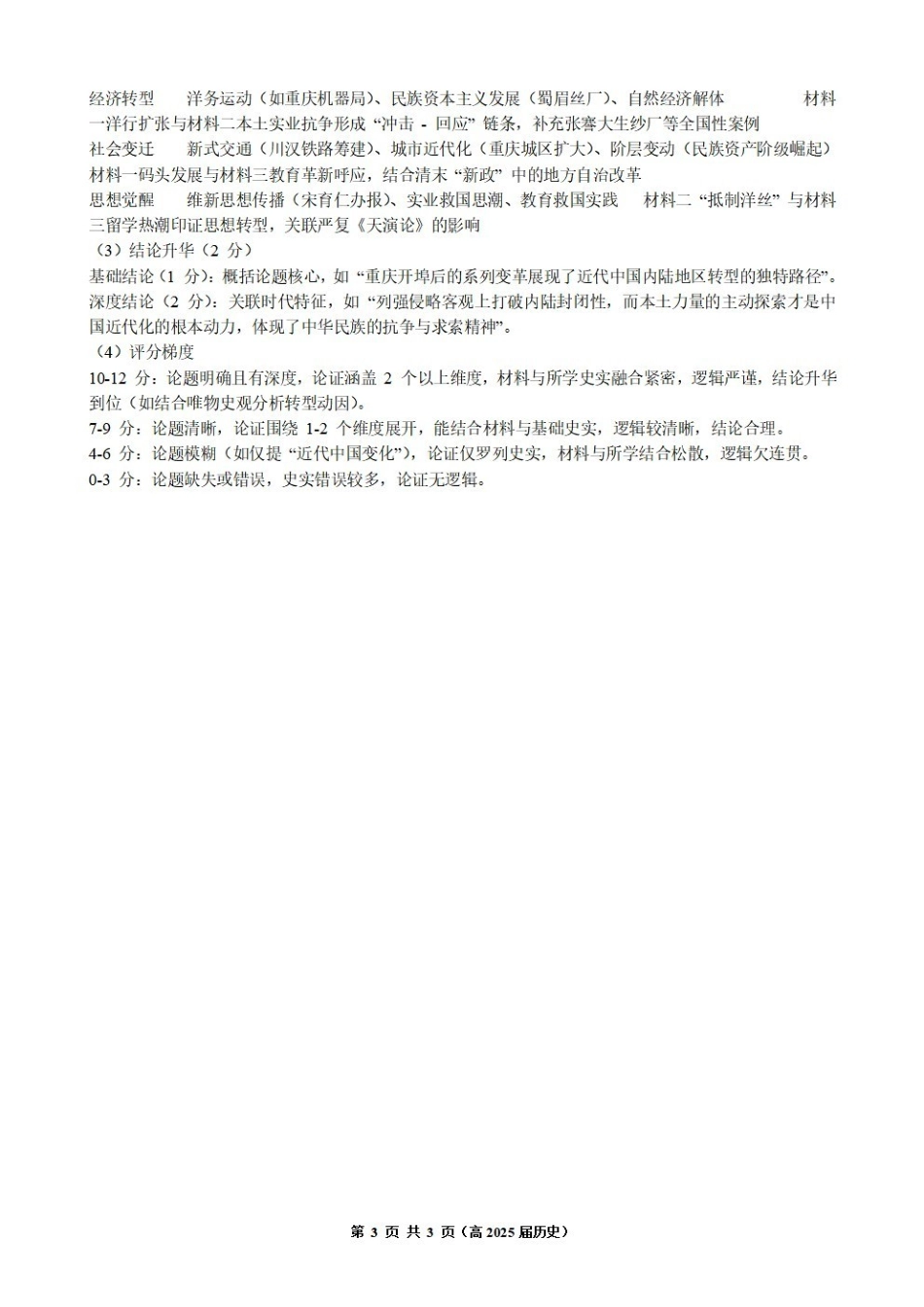 经济转型　洋务运动（如重庆机器局）、民族资本主义发展（蜀眉丝厂）、自然经济解体　材料一洋行扩张与材料二本土实业抗争形成“冲击 - 回应”链条，补充张謇大生纱厂等全国性案例
社会变迁　新式交通（川汉铁路筹建）、城市近代化（重庆城区扩大）、阶层变动（民族资产阶级崛起）　材料一码头发展与材料三教育革新呼应，结合清末“新政”中的地方自治改革
思想觉醒　维新思想传播（宋育仁办报）、实业救国思潮、教育救国实践　材料二“抵制洋丝”与材料三留学热潮印证思想转型，关联严复《天演论》的影响
（3）结论升华（2 分）
基础结论（1 分）：概括论题核心，如“重庆开埠后的系列变革展现了近代中国内陆地区转型的独特路径”。
深度结论（2 分）：关联时代特征，如“列强侵略客观上打破内陆封闭性，而本土力量的主动探索才是中国近代化的根本动力，体现了中华民族的抗争与求索精神”。
（4）评分梯度
10-12 分：论题明确且有深度，论证涵盖 2 个以上维度，材料与所学史实融合紧密，逻辑严谨，结论升华到位（如结合唯物史观分析转型动因）。
7-9 分：论题清晰，论证围绕 1-2 个维度展开，能结合材料与基础史实，逻辑较清晰，结论合理。
4-6 分：论题模糊（如仅提“近代中国变化”），论证仅罗列史实，材料与所学结合松散，逻辑欠连贯。
0-3 分：论题缺失或错误，史实错误较多，论证无逻辑。

第 3 页 共 3 页（高 2025 届历史）